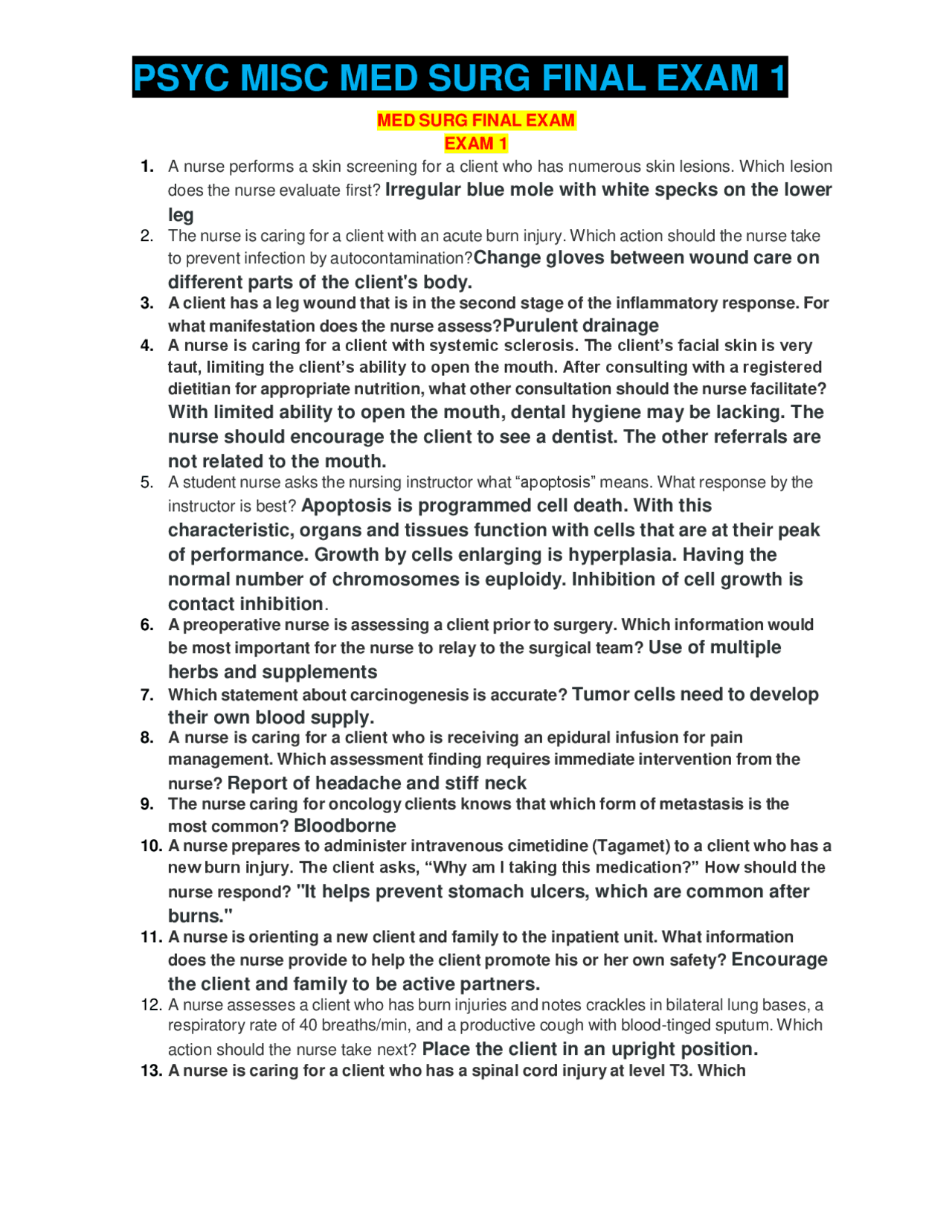 PSYC MISC MED SURG FINAL EXAM 1

MED SURG FINAL EXAM
EXAM 1

1. A nurse performs a skin screening for a client who has numerous skin lesions. Which lesion does the nurse evaluate first? Irregular blue mole with white specks on the lower leg
2. The nurse is caring for a client with an acute burn injury. Which action should the nurse take to prevent infection by autocontamination?Change gloves between wound care on different parts of the client's body.
3. A client has a leg wound that is in the second stage of the inflammatory response. For what manifestation does the nurse assess?Purulent drainage
4. A nurse is caring for a client with systemic sclerosis. The client's facial skin is very taut, limiting the client's ability to open the mouth. After consulting with a registered dietitian for appropriate nutrition, what other consultation should the nurse facilitate? With limited ability to open the mouth, dental hygiene may be lacking. The nurse should encourage the client to see a dentist. The other referrals are not related to the mouth.
5. A student nurse asks the nursing instructor what "apoptosis" means. What response by the instructor is best? Apoptosis is programmed cell death. With this characteristic, organs and tissues function with cells that are at their peak of performance. Growth by cells enlarging is hyperplasia. Having the normal number of chromosomes is euploidy. Inhibition of cell growth is contact inhibition.
6. A preoperative nurse is assessing a client prior to surgery. Which information would be most important for the nurse to relay to the surgical team? Use of multiple herbs and supplements
7. Which statement about carcinogenesis is accurate? Tumor cells need to develop their own blood supply.
8. A nurse is caring for a client who is receiving an epidural infusion for pain management. Which assessment finding requires immediate intervention from the nurse? Report of headache and stiff neck
9. The nurse caring for oncology clients knows that which form of metastasis is the most common? Bloodborne
10. A nurse prepares to administer intravenous cimetidine (Tagamet) to a client who has a new burn injury. The client asks, "Why am I taking this medication?" How should the nurse respond? "It helps prevent stomach ulcers, which are common after burns."
11. A nurse is orienting a new client and family to the inpatient unit. What information does the nurse provide to help the client promote his or her own safety? Encourage the client and family to be active partners.
12. A nurse assesses a client who has burn injuries and notes crackles in bilateral lung bases, a respiratory rate of 40 breaths/min, and a productive cough with blood-tinged sputum. Which action should the nurse take next? Place the client in an upright position.
13. A nurse is caring for a client who has a spinal cord injury at level T3. Which